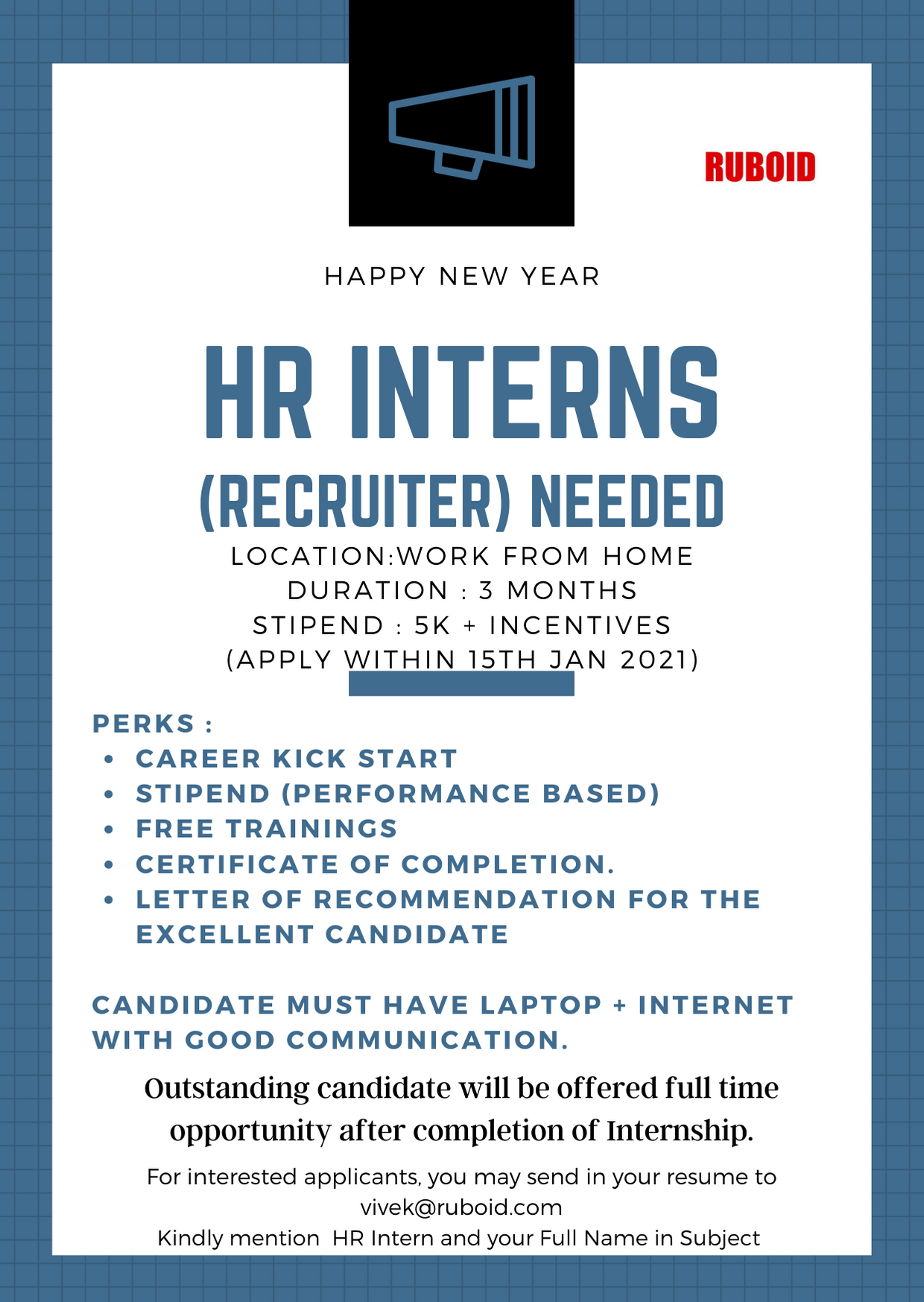 RUBOID

HAPPY NEW YEAR

HR INTERNS

(RECRUITER) NEEDED

LOCATION:WORK FROM HOME
DURATION : 3 MONTHS
STIPEND : 5K + INCENTIVES
(APPLY WITHIN 15TH JAN 2021)

PERKS :
• CAREER KICK START
• STIPEND (PERFORMANCE BASED)
• FREE TRAININGS
• CERTIFICATE OF COMPLETION.
• LETTER OF RECOMMENDATION FOR THE EXCELLENT CANDIDATE

CANDIDATE MUST HAVE LAPTOP + INTERNET WITH GOOD COMMUNICATION.

Outstanding candidate will be offered full time opportunity after completion of Internship.

For interested applicants, you may send in your resume to
vivek@ruboid.com
Kindly mention HR Intern and your Full Name in Subject